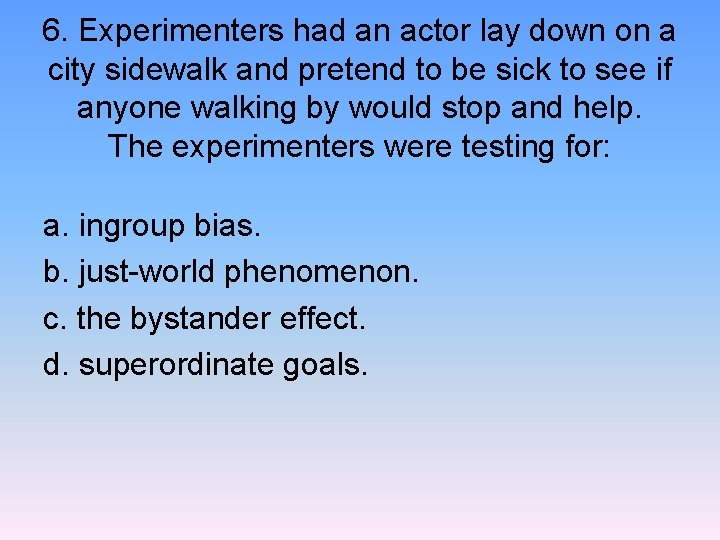 6. Experimenters had an actor lay down on a city sidewalk and pretend to be sick to see if anyone walking by would stop and help. The experimenters were testing for:

a. ingroup bias.
b. just-world phenomenon.
c. the bystander effect.
d. superordinate goals.